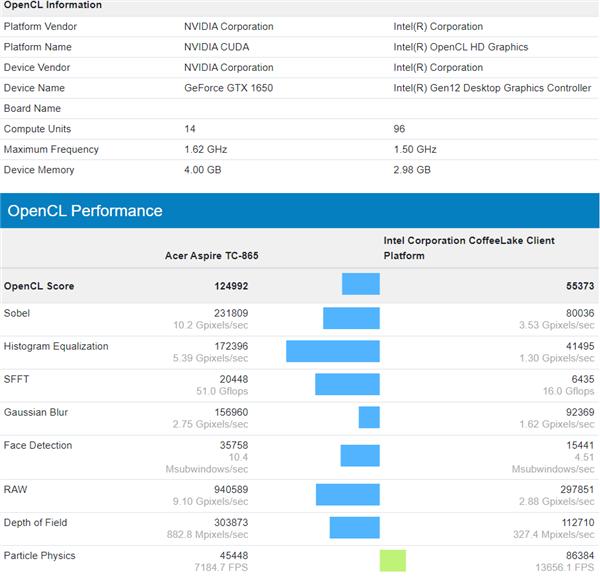 OpenCL Information

| | | |
|---|---|---|
| Platform Vendor | NVIDIA Corporation | Intel(R) Corporation |
| Platform Name | NVIDIA CUDA | Intel(R) OpenCL HD Graphics |
| Device Vendor | NVIDIA Corporation | Intel(R) Corporation |
| Device Name | GeForce GTX 1650 | Intel(R) Gen12 Desktop Graphics Controller |
| Board Name | | |
| Compute Units | 14 | 96 |
| Maximum Frequency | 1.62 GHz | 1.50 GHz |
| Device Memory | 4.00 GB | 2.98 GB |

OpenCL Performance

| | Acer Aspire TC-865 | Intel Corporation CoffeeLake Client Platform |
|---|---|---|
| OpenCL Score | 124992 | 55373 |
| Sobel | 231809 10.2 Gpixels/sec | 80036 3.53 Gpixels/sec |
| Histogram Equalization | 172396 5.39 Gpixels/sec | 41495 1.30 Gpixels/sec |
| SFFT | 20448 51.0 Gflops | 6435 16.0 Gflops |
| Gaussian Blur | 156960 2.75 Gpixels/sec | 92369 1.62 Gpixels/sec |
| Face Detection | 35758 10.4 Msubwindows/sec | 15441 4.51 Msubwindows/sec |
| RAW | 940589 9.10 Gpixels/sec | 297851 2.88 Gpixels/sec |
| Depth of Field | 303873 882.8 Mpixels/sec | 112710 327.4 Mpixels/sec |
| Particle Physics | 45448 7184.7 FPS | 86384 13656.1 FPS |